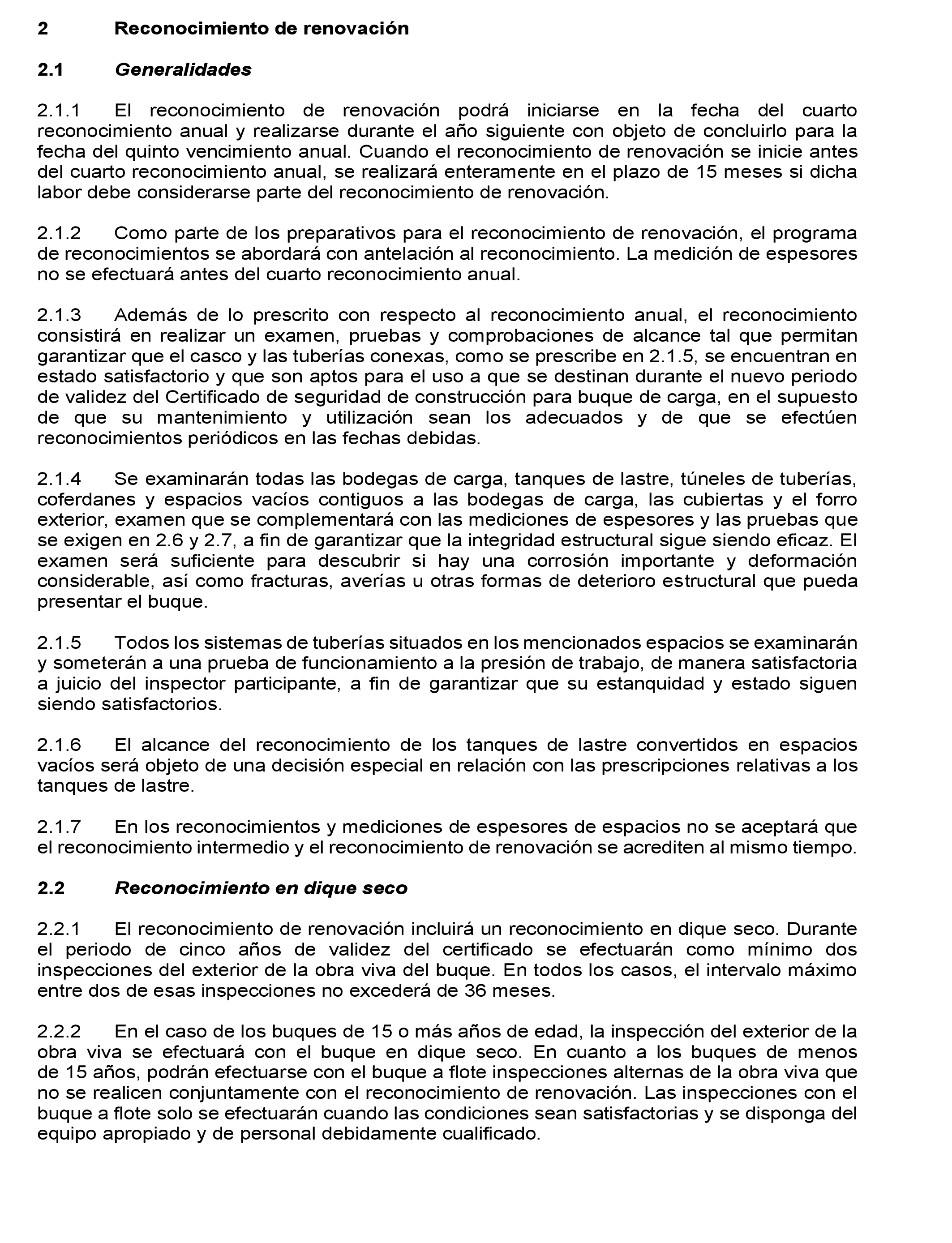 2 Reconocimiento de renovación

2.1 Generalidades

2.1.1 El reconocimiento de renovación podrá iniciarse en la fecha del cuarto reconocimiento anual y realizarse durante el año siguiente con objeto de concluirlo para la fecha del quinto vencimiento anual. Cuando el reconocimiento de renovación se inicie antes del cuarto reconocimiento anual, se realizará enteramente en el plazo de 15 meses si dicha labor debe considerarse parte del reconocimiento de renovación.

2.1.2 Como parte de los preparativos para el reconocimiento de renovación, el programa de reconocimientos se abordará con antelación al reconocimiento. La medición de espesores no se efectuará antes del cuarto reconocimiento anual.

2.1.3 Además de lo prescrito con respecto al reconocimiento anual, el reconocimiento consistirá en realizar un examen, pruebas y comprobaciones de alcance tal que permitan garantizar que el casco y las tuberías conexas, como se prescribe en 2.1.5, se encuentran en estado satisfactorio y que son aptos para el uso a que se destinan durante el nuevo periodo de validez del Certificado de seguridad de construcción para buque de carga, en el supuesto de que su mantenimiento y utilización sean los adecuados y de que se efectúen reconocimientos periódicos en las fechas debidas.

2.1.4 Se examinarán todas las bodegas de carga, tanques de lastre, túneles de tuberías, coferdanes y espacios vacíos contiguos a las bodegas de carga, las cubiertas y el forro exterior, examen que se complementará con las mediciones de espesores y las pruebas que se exigen en 2.6 y 2.7, a fin de garantizar que la integridad estructural sigue siendo eficaz. El examen será suficiente para descubrir si hay una corrosión importante y deformación considerable, así como fracturas, averías u otras formas de deterioro estructural que pueda presentar el buque.

2.1.5 Todos los sistemas de tuberías situados en los mencionados espacios se examinarán y someterán a una prueba de funcionamiento a la presión de trabajo, de manera satisfactoria a juicio del inspector participante, a fin de garantizar que su estanquidad y estado siguen siendo satisfactorios.

2.1.6 El alcance del reconocimiento de los tanques de lastre convertidos en espacios vacíos será objeto de una decisión especial en relación con las prescripciones relativas a los tanques de lastre.

2.1.7 En los reconocimientos y mediciones de espesores de espacios no se aceptará que el reconocimiento intermedio y el reconocimiento de renovación se acrediten al mismo tiempo.

2.2 Reconocimiento en dique seco

2.2.1 El reconocimiento de renovación incluirá un reconocimiento en dique seco. Durante el periodo de cinco años de validez del certificado se efectuarán como mínimo dos inspecciones del exterior de la obra viva del buque. En todos los casos, el intervalo máximo entre dos de esas inspecciones no excederá de 36 meses.

2.2.2 En el caso de los buques de 15 o más años de edad, la inspección del exterior de la obra viva se efectuará con el buque en dique seco. En cuanto a los buques de menos de 15 años, podrán efectuarse con el buque a flote inspecciones alternas de la obra viva que no se realicen conjuntamente con el reconocimiento de renovación. Las inspecciones con el buque a flote solo se efectuarán cuando las condiciones sean satisfactorias y se disponga del equipo apropiado y de personal debidamente cualificado.